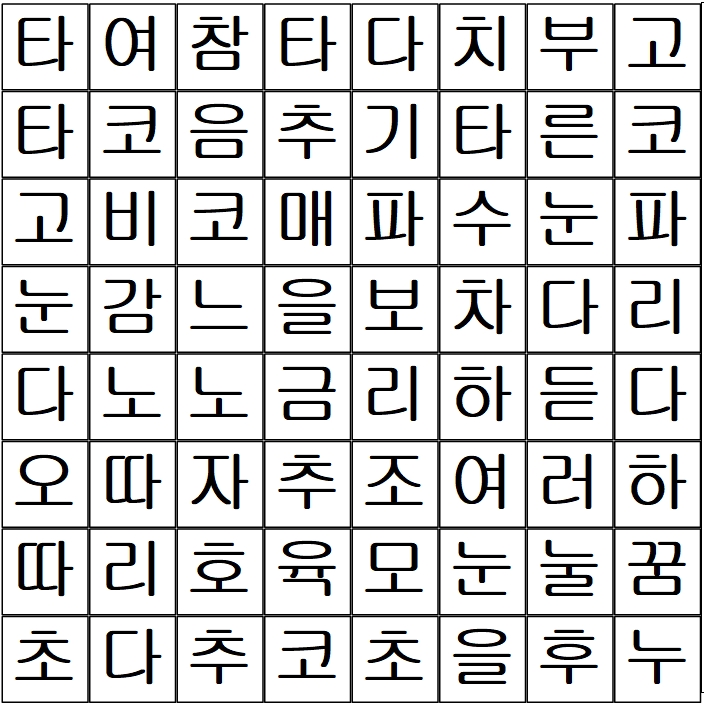 | 타 | 여 | 참 | 타 | 다 | 치 | 부 | 고 |
|---|---|---|---|---|---|---|---|
| 타 | 코 | 음 | 추 | 기 | 타 | 른 | 코 |
| 고 | 비 | 코 | 매 | 파 | 수 | 눈 | 파 |
| 눈 | 감 | 느 | 을 | 보 | 차 | 다 | 리 |
| 다 | 노 | 노 | 금 | 리 | 하 | 듣 | 다 |
| 오 | 따 | 자 | 추 | 조 | 여 | 러 | 하 |
| 따 | 리 | 호 | 육 | 모 | 눈 | 눌 | 꿈 |
| 초 | 다 | 추 | 코 | 초 | 을 | 후 | 누 |